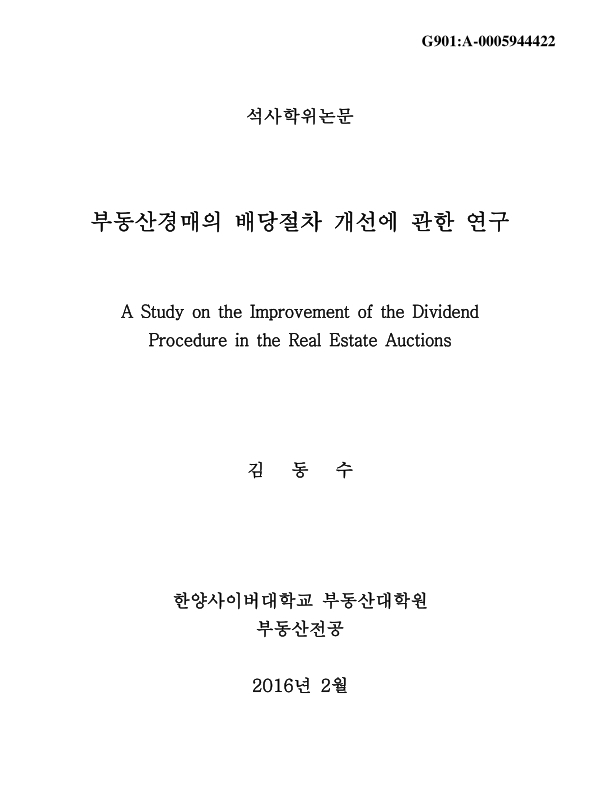 G901:A-0005944422

석사학위논문

부동산경매의 배당절차 개선에 관한 연구

A Study on the Improvement of the Dividend Procedure in the Real Estate Auctions

김 동 수

한양사이버대학교 부동산대학원
부동산전공

2016년 2월